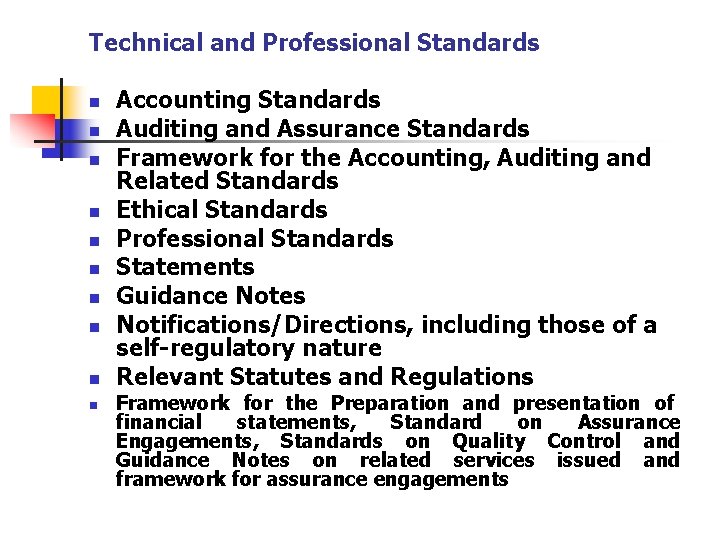 Technical and Professional Standards

- Accounting Standards
- Auditing and Assurance Standards
- Framework for the Accounting, Auditing and Related Standards
- Ethical Standards
- Professional Standards
- Statements
- Guidance Notes
- Notifications/Directions, including those of a self-regulatory nature
- Relevant Statutes and Regulations
- Framework for the Preparation and presentation of financial statements, Standard on Assurance Engagements, Standards on Quality Control and Guidance Notes on related services issued and framework for assurance engagements